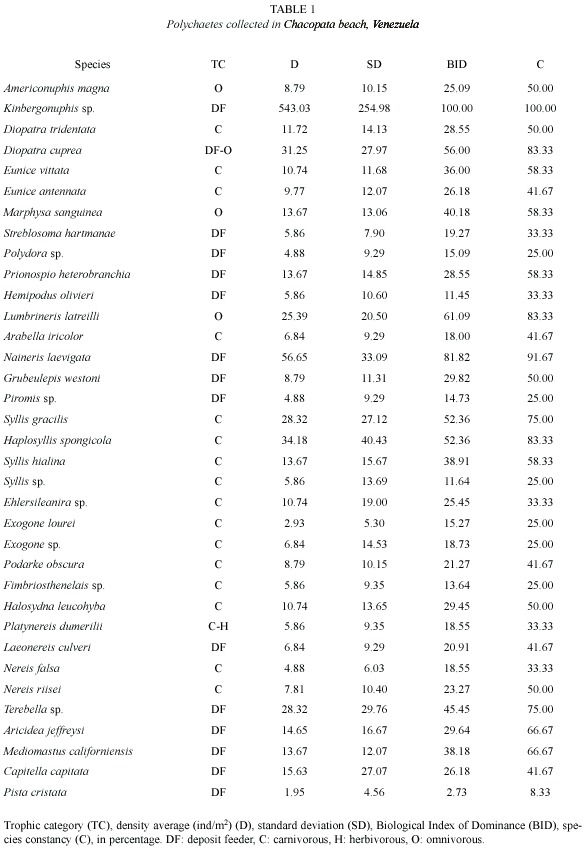 TABLE 1
Polychaetes collected in Chacopata beach, Venezuela

| Species | TC | D | SD | BID | C |
|---|---|---|---|---|---|
| Americonuphis magna | O | 8.79 | 10.15 | 25.09 | 50.00 |
| Kinbergonuphis sp. | DF | 543.03 | 254.98 | 100.00 | 100.00 |
| Diopatra tridentata | C | 11.72 | 14.13 | 28.55 | 50.00 |
| Diopatra cuprea | DF-O | 31.25 | 27.97 | 56.00 | 83.33 |
| Eunice vittata | C | 10.74 | 11.68 | 36.00 | 58.33 |
| Eunice antennata | C | 9.77 | 12.07 | 26.18 | 41.67 |
| Marphysa sanguinea | O | 13.67 | 13.06 | 40.18 | 58.33 |
| Streblosoma hartmanae | DF | 5.86 | 7.90 | 19.27 | 33.33 |
| Polydora sp. | DF | 4.88 | 9.29 | 15.09 | 25.00 |
| Prionospio heterobranchia | DF | 13.67 | 14.85 | 28.55 | 58.33 |
| Hemipodus olivieri | DF | 5.86 | 10.60 | 11.45 | 33.33 |
| Lumbrineris latreilli | O | 25.39 | 20.50 | 61.09 | 83.33 |
| Arabella iricolor | C | 6.84 | 9.29 | 18.00 | 41.67 |
| Naineris laevigata | DF | 56.65 | 33.09 | 81.82 | 91.67 |
| Grubeulepis westoni | DF | 8.79 | 11.31 | 29.82 | 50.00 |
| Piromis sp. | DF | 4.88 | 9.29 | 14.73 | 25.00 |
| Syllis gracilis | C | 28.32 | 27.12 | 52.36 | 75.00 |
| Haplosyllis spongicola | C | 34.18 | 40.43 | 52.36 | 83.33 |
| Syllis hialina | C | 13.67 | 15.67 | 38.91 | 58.33 |
| Syllis sp. | C | 5.86 | 13.69 | 11.64 | 25.00 |
| Ehlersileanira sp. | C | 10.74 | 19.00 | 25.45 | 33.33 |
| Exogone lourei | C | 2.93 | 5.30 | 15.27 | 25.00 |
| Exogone sp. | C | 6.84 | 14.53 | 18.73 | 25.00 |
| Podarke obscura | C | 8.79 | 10.15 | 21.27 | 41.67 |
| Fimbriosthenelais sp. | C | 5.86 | 9.35 | 13.64 | 25.00 |
| Halosydna leucohyba | C | 10.74 | 13.65 | 29.45 | 50.00 |
| Platynereis dumerilii | C-H | 5.86 | 9.35 | 18.55 | 33.33 |
| Laeonereis culveri | DF | 6.84 | 9.29 | 20.91 | 41.67 |
| Nereis falsa | C | 4.88 | 6.03 | 18.55 | 33.33 |
| Nereis riisei | C | 7.81 | 10.40 | 23.27 | 50.00 |
| Terebella sp. | DF | 28.32 | 29.76 | 45.45 | 75.00 |
| Aricidea jeffreysi | DF | 14.65 | 16.67 | 29.64 | 66.67 |
| Mediomastus californiensis | DF | 13.67 | 12.07 | 38.18 | 66.67 |
| Capitella capitata | DF | 15.63 | 27.07 | 26.18 | 41.67 |
| Pista cristata | DF | 1.95 | 4.56 | 2.73 | 8.33 |

Trophic category (TC), density average (ind/m$^2$) (D), standard deviation (SD), Biological Index of Dominance (BID), species constancy (C), in percentage. DF: deposit feeder, C: carnivorous, H: herbivorous, O: omnivorous.